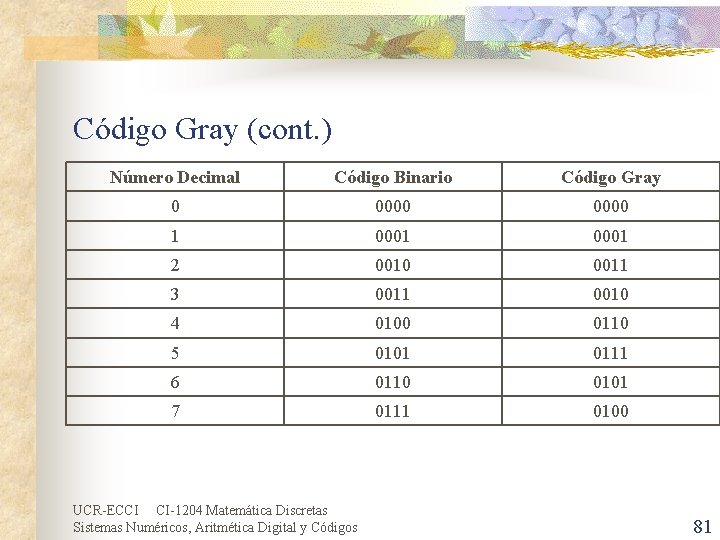 Código Gray (cont.)

| Número Decimal | Código Binario | Código Gray |
|---|---|---|
| 0 | 0000 | 0000 |
| 1 | 0001 | 0001 |
| 2 | 0010 | 0011 |
| 3 | 0011 | 0010 |
| 4 | 0100 | 0110 |
| 5 | 0101 | 0111 |
| 6 | 0110 | 0101 |
| 7 | 0111 | 0100 |

UCR-ECCI CI-1204 Matemática Discretas
Sistemas Numéricos, Aritmética Digital y Códigos

81